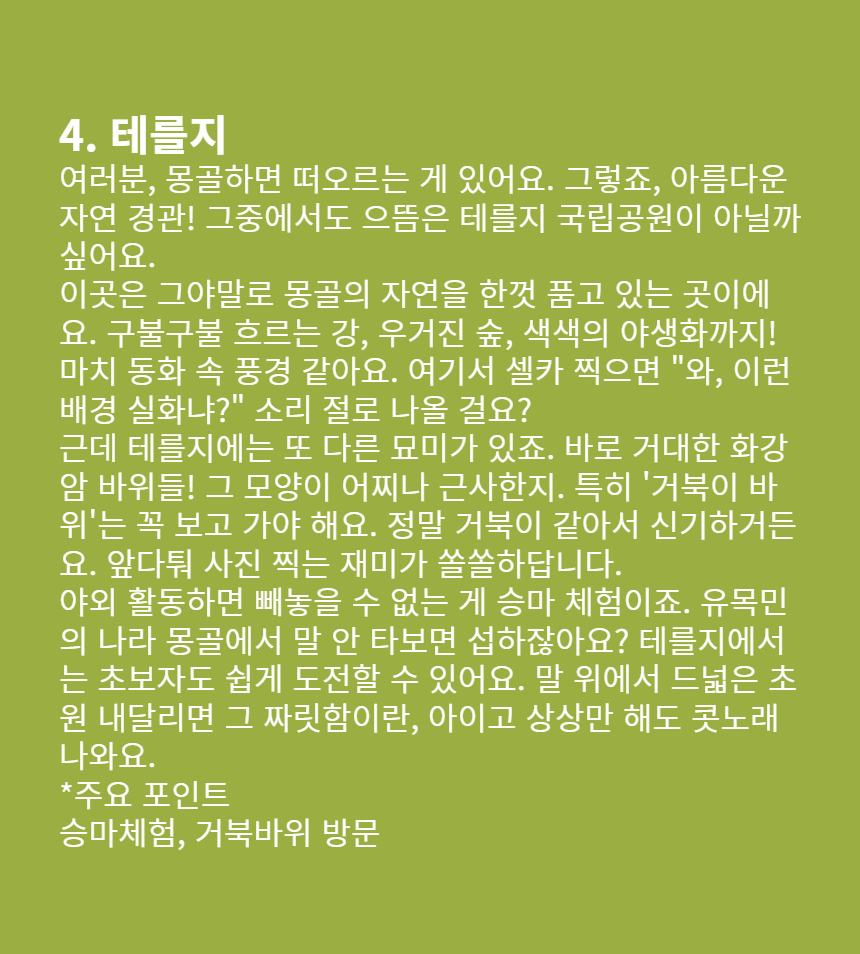 4. 테를지

여러분, 몽골하면 떠오르는 게 있어요. 그렇죠, 아름다운 자연 경관! 그중에서도 으뜸은 테를지 국립공원이 아닐까 싶어요.
이곳은 그야말로 몽골의 자연을 한껏 품고 있는 곳이에요. 구불구불 흐르는 강, 우거진 숲, 색색의 야생화까지! 마치 동화 속 풍경 같아요. 여기서 셀카 찍으면 "와, 이런 배경 실화냐?" 소리 절로 나올 걸요?
근데 테를지에는 또 다른 묘미가 있죠. 바로 거대한 화강암 바위들! 그 모양이 어찌나 근사한지. 특히 '거북이 바위'는 꼭 보고 가야 해요. 정말 거북이 같아서 신기하거든요. 앞다퉈 사진 찍는 재미가 쏠쏠하답니다.
야외 활동하면 빼놓을 수 없는 게 승마 체험이죠. 유목민의 나라 몽골에서 말 안 타보면 섭하잖아요? 테를지에서는 초보자도 쉽게 도전할 수 있어요. 말 위에서 드넓은 초원 내달리면 그 짜릿함이란, 아이고 상상만 해도 콧노래 나와요.
*주요 포인트
승마체험, 거북바위 방문